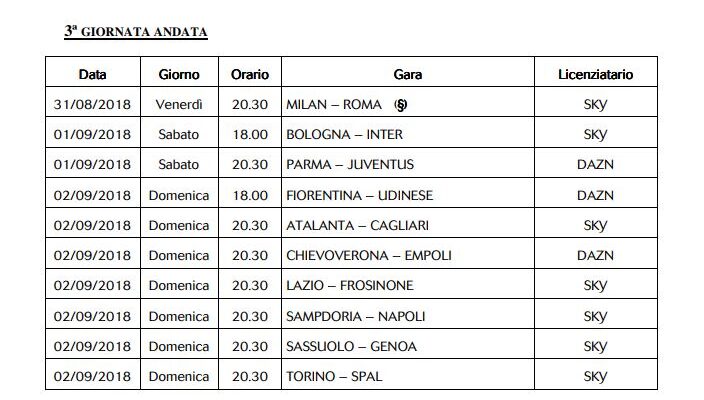 3ª GIORNATA ANDATA

| Data | Giorno | Orario | Gara | Licenziatario |
|---|---|---|---|---|
| 31/08/2018 | Venerdì | 20.30 | MILAN – ROMA (§) | SKY |
| 01/09/2018 | Sabato | 18.00 | BOLOGNA – INTER | SKY |
| 01/09/2018 | Sabato | 20.30 | PARMA – JUVENTUS | DAZN |
| 02/09/2018 | Domenica | 18.00 | FIORENTINA – UDINESE | DAZN |
| 02/09/2018 | Domenica | 20.30 | ATALANTA – CAGLIARI | SKY |
| 02/09/2018 | Domenica | 20.30 | CHIEVOVERONA – EMPOLI | DAZN |
| 02/09/2018 | Domenica | 20.30 | LAZIO – FROSINONE | SKY |
| 02/09/2018 | Domenica | 20.30 | SAMPDORIA – NAPOLI | SKY |
| 02/09/2018 | Domenica | 20.30 | SASSUOLO – GENOA | SKY |
| 02/09/2018 | Domenica | 20.30 | TORINO – SPAL | SKY |